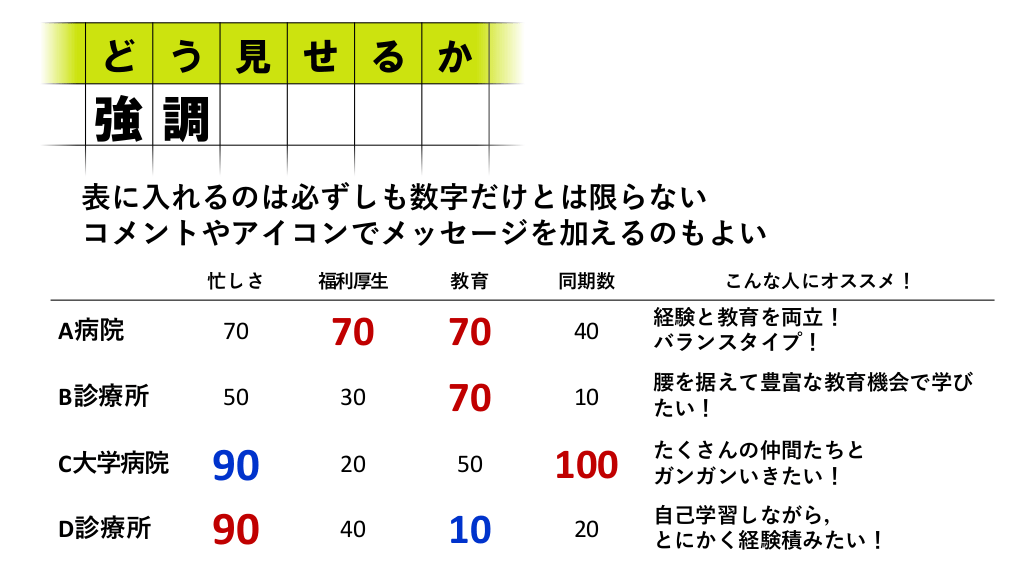 どう見せるか
強調

表に入れるのは必ずしも数字だけとは限らない
コメントやアイコンでメッセージを加えるのもよい

|  | 忙しさ | 福利厚生 | 教育 | 同期数 | こんな人にオススメ！ |
|---|---|---|---|---|---|
| A病院 | 70 | 70 | 70 | 40 | 経験と教育を両立！バランスタイプ！ |
| B診療所 | 50 | 30 | 70 | 10 | 腰を据えて豊富な教育機会で学びたい！ |
| C大学病院 | 90 | 20 | 50 | 100 | たくさんの仲間たちとガンガンいきたい！ |
| D診療所 | 90 | 40 | 10 | 20 | 自己学習しながら，とにかく経験積みたい！ |